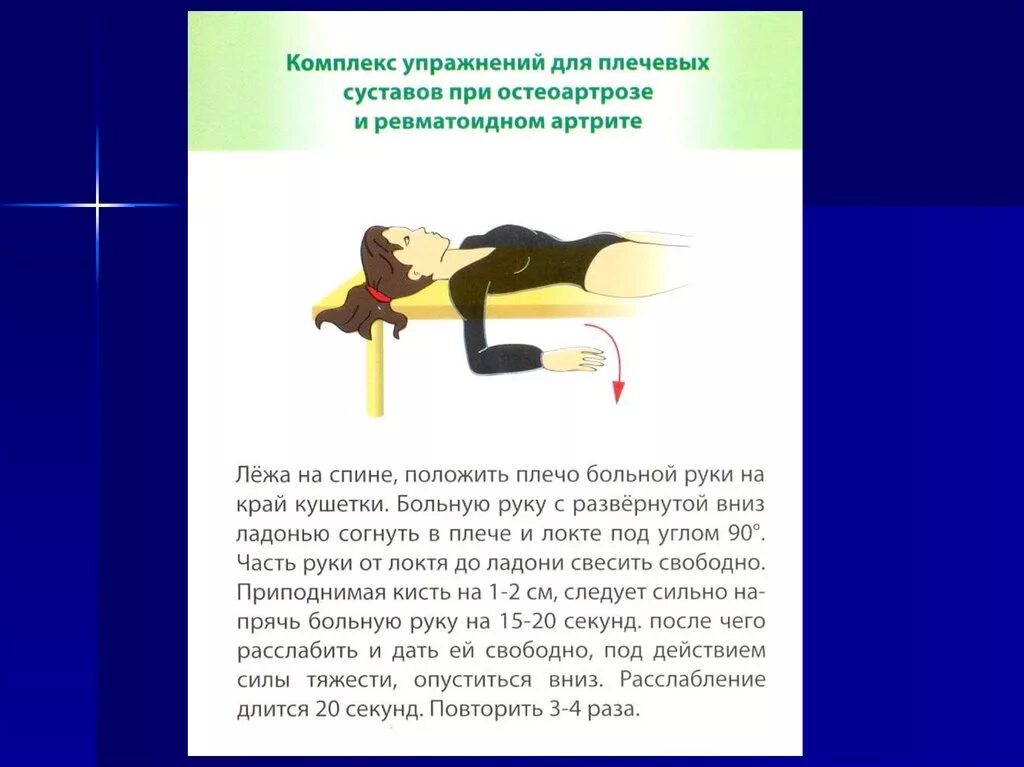 Комплекс упражнений для плечевых суставов при остеоартрозе и ревматоидном артрите

Лёжа на спине, положить плечо больной руки на край кушетки. Больную руку с развёрнутой вниз ладонью согнуть в плече и локте под углом 90°. Часть руки от локтя до ладони свесить свободно. Приподнимая кисть на 1-2 см, следует сильно напрячь больную руку на 15-20 секунд. после чего расслабить и дать ей свободно, под действием силы тяжести, опуститься вниз. Расслабление длится 20 секунд. Повторить 3-4 раза.